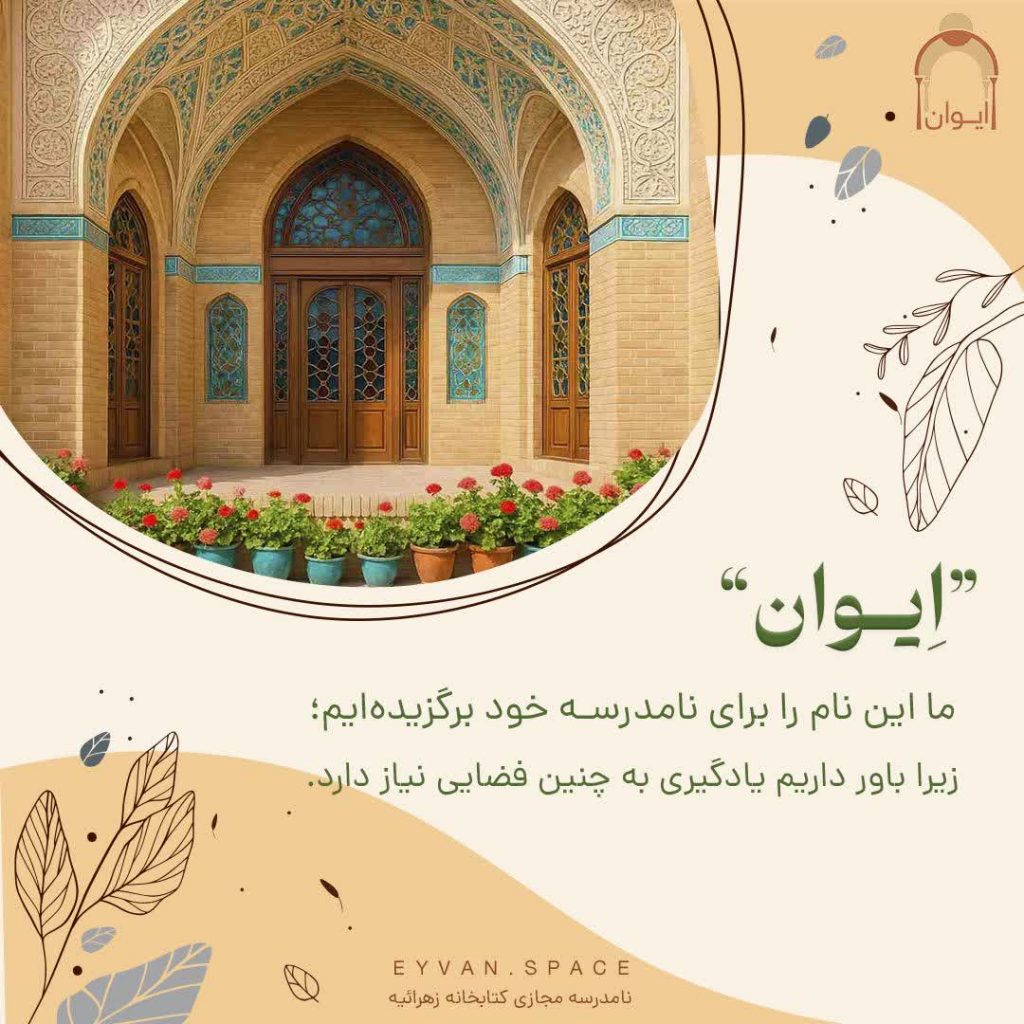 ایوان

"اِیوان"

ما این نام را برای نامدرسه خود برگزیده‌ایم؛
زیرا باور داریم یادگیری به چنین فضایی نیاز دارد.

EYVAN.SPACE
نامدرسه مجازی کتابخانه زهرائیه